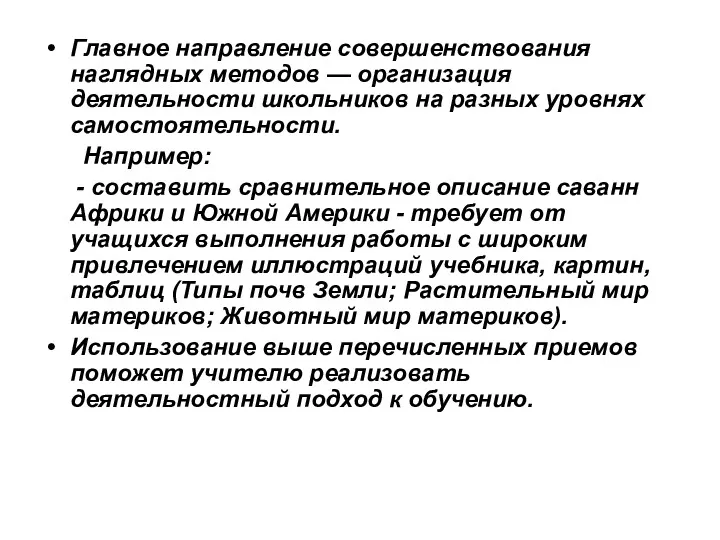 • Главное направление совершенствования наглядных методов — организация деятельности школьников на разных уровнях самостоятельности.

Например:

- составить сравнительное описание саванн Африки и Южной Америки - требует от учащихся выполнения работы с широким привлечением иллюстраций учебника, картин, таблиц (Типы почв Земли; Растительный мир материков; Животный мир материков).

• Использование выше перечисленных приемов поможет учителю реализовать деятельностный подход к обучению.